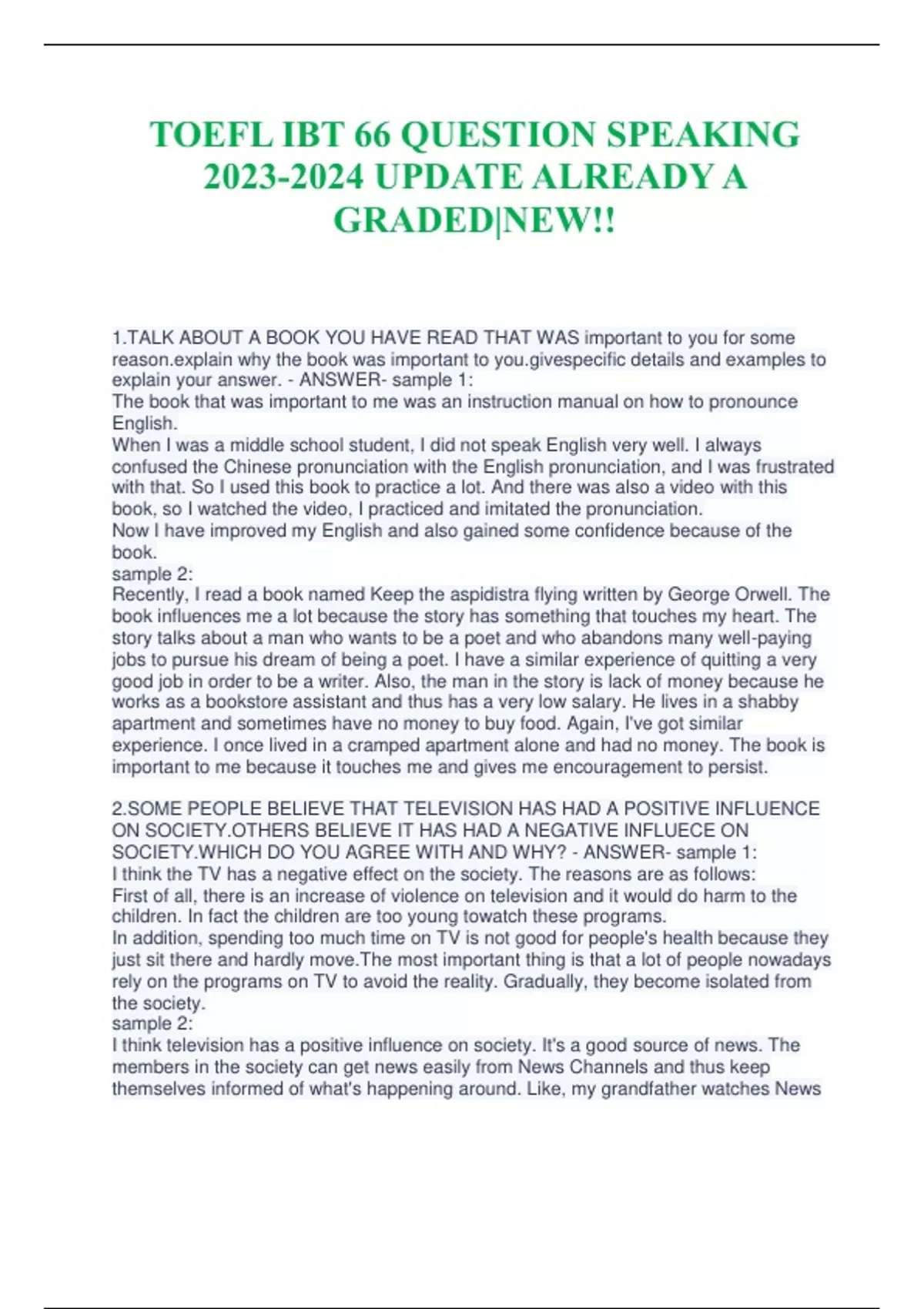 TOEFL IBT 66 QUESTION SPEAKING 2023-2024 UPDATE ALREADY A GRADED|NEW!!

1.TALK ABOUT A BOOK YOU HAVE READ THAT WAS important to you for some reason.explain why the book was important to you.givespecific details and examples to explain your answer. - ANSWER- sample 1:
The book that was important to me was an instruction manual on how to pronounce English.
When I was a middle school student, I did not speak English very well. I always confused the Chinese pronunciation with the English pronunciation, and I was frustrated with that. So I used this book to practice a lot. And there was also a video with this book, so I watched the video, I practiced and imitated the pronunciation.
Now I have improved my English and also gained some confidence because of the book.
sample 2:
Recently, I read a book named Keep the aspidistra flying written by George Orwell. The book influences me a lot because the story has something that touches my heart. The story talks about a man who wants to be a poet and who abandons many well-paying jobs to pursue his dream of being a poet. I have a similar experience of quitting a very good job in order to be a writer. Also, the man in the story is lack of money because he works as a bookstore assistant and thus has a very low salary. He lives in a shabby apartment and sometimes have no money to buy food. Again, I've got similar experience. I once lived in a cramped apartment alone and had no money. The book is important to me because it touches me and gives me encouragement to persist.

2.SOME PEOPLE BELIEVE THAT TELEVISION HAS HAD A POSITIVE INFLUENCE ON SOCIETY.OTHERS BELIEVE IT HAS HAD A NEGATIVE INFLUECE ON SOCIETY.WHICH DO YOU AGREE WITH AND WHY? - ANSWER- sample 1:
I think the TV has a negative effect on the society. The reasons are as follows:
First of all, there is an increase of violence on television and it would do harm to the children. In fact the children are too young towatch these programs.
In addition, spending too much time on TV is not good for people's health because they just sit there and hardly move.The most important thing is that a lot of people nowadays rely on the programs on TV to avoid the reality. Gradually, they become isolated from the society.
sample 2:
I think television has a positive influence on society. It's a good source of news. The members in the society can get news easily from News Channels and thus keep themselves informed of what's happening around. Like, my grandfather watches News